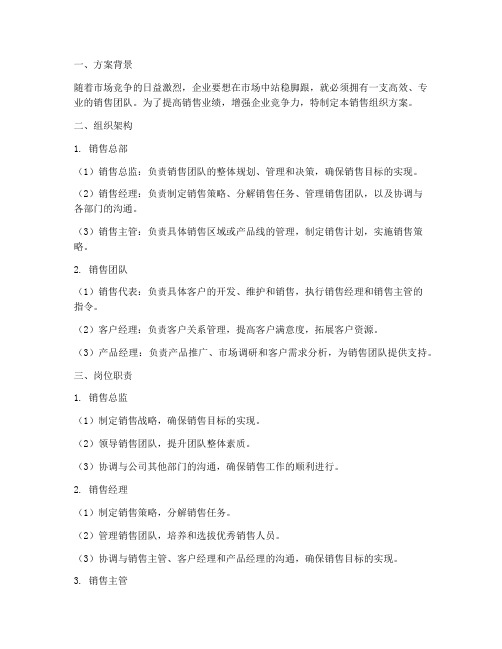 一、方案背景

随着市场竞争的日益激烈，企业要想在市场中站稳脚跟，就必须拥有一支高效、专业的销售团队。为了提高销售业绩，增强企业竞争力，特制定本销售组织方案。

二、组织架构

1. 销售总部

（1）销售总监：负责销售团队的整体规划、管理和决策，确保销售目标的实现。

（2）销售经理：负责制定销售策略、分解销售任务、管理销售团队，以及协调与各部门的沟通。

（3）销售主管：负责具体销售区域或产品线的管理，制定销售计划，实施销售策略。

2. 销售团队

（1）销售代表：负责具体客户的开发、维护和销售，执行销售经理和销售主管的指令。

（2）客户经理：负责客户关系管理，提高客户满意度，拓展客户资源。

（3）产品经理：负责产品推广、市场调研和客户需求分析，为销售团队提供支持。

三、岗位职责

1. 销售总监

（1）制定销售战略，确保销售目标的实现。

（2）领导销售团队，提升团队整体素质。

（3）协调与公司其他部门的沟通，确保销售工作的顺利进行。

2. 销售经理

（1）制定销售策略，分解销售任务。

（2）管理销售团队，培养和选拔优秀销售人员。

（3）协调与销售主管、客户经理和产品经理的沟通，确保销售目标的实现。

3. 销售主管